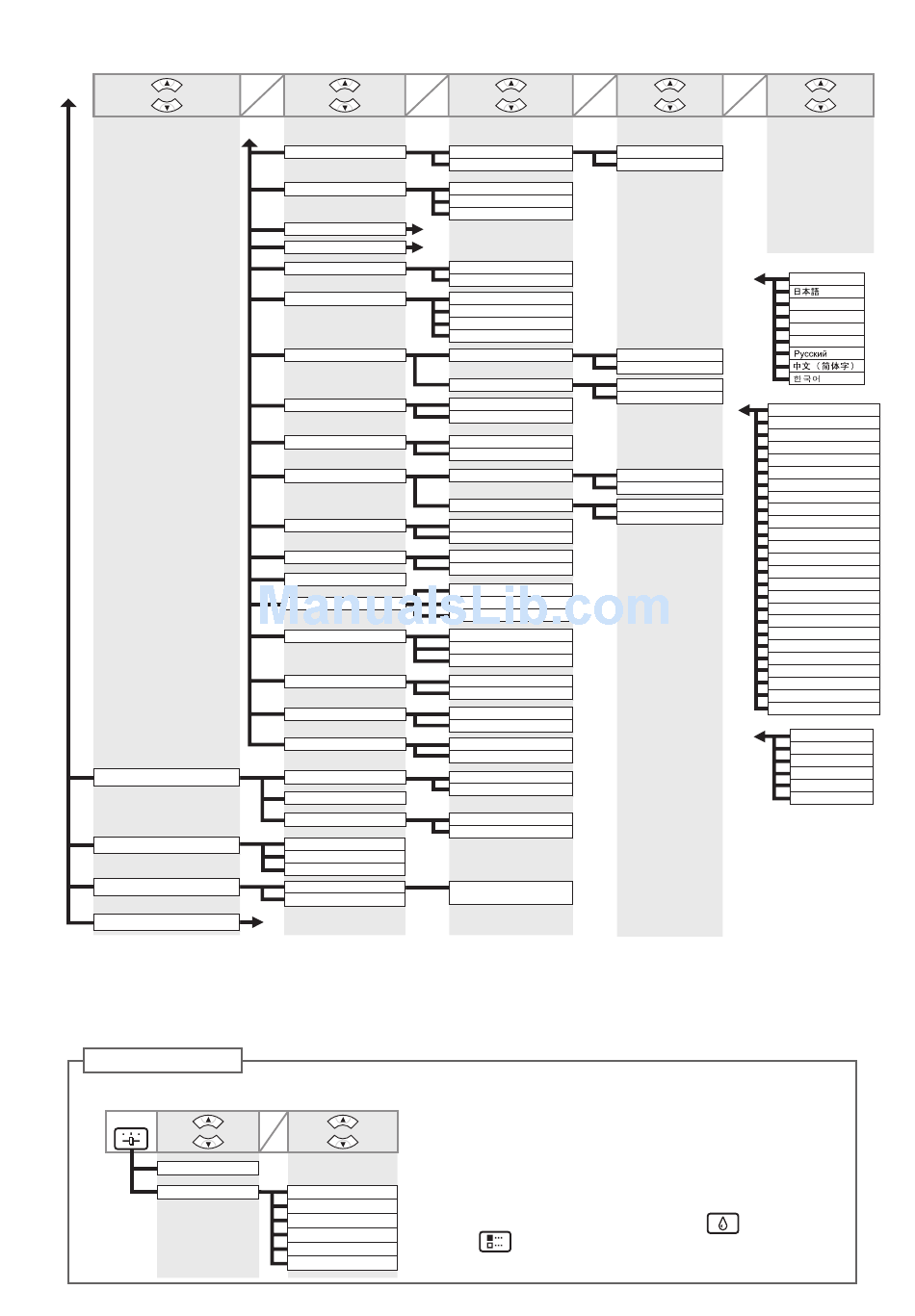 日本語
Русский
中文（简体字）
한국어

ManualsLib.com